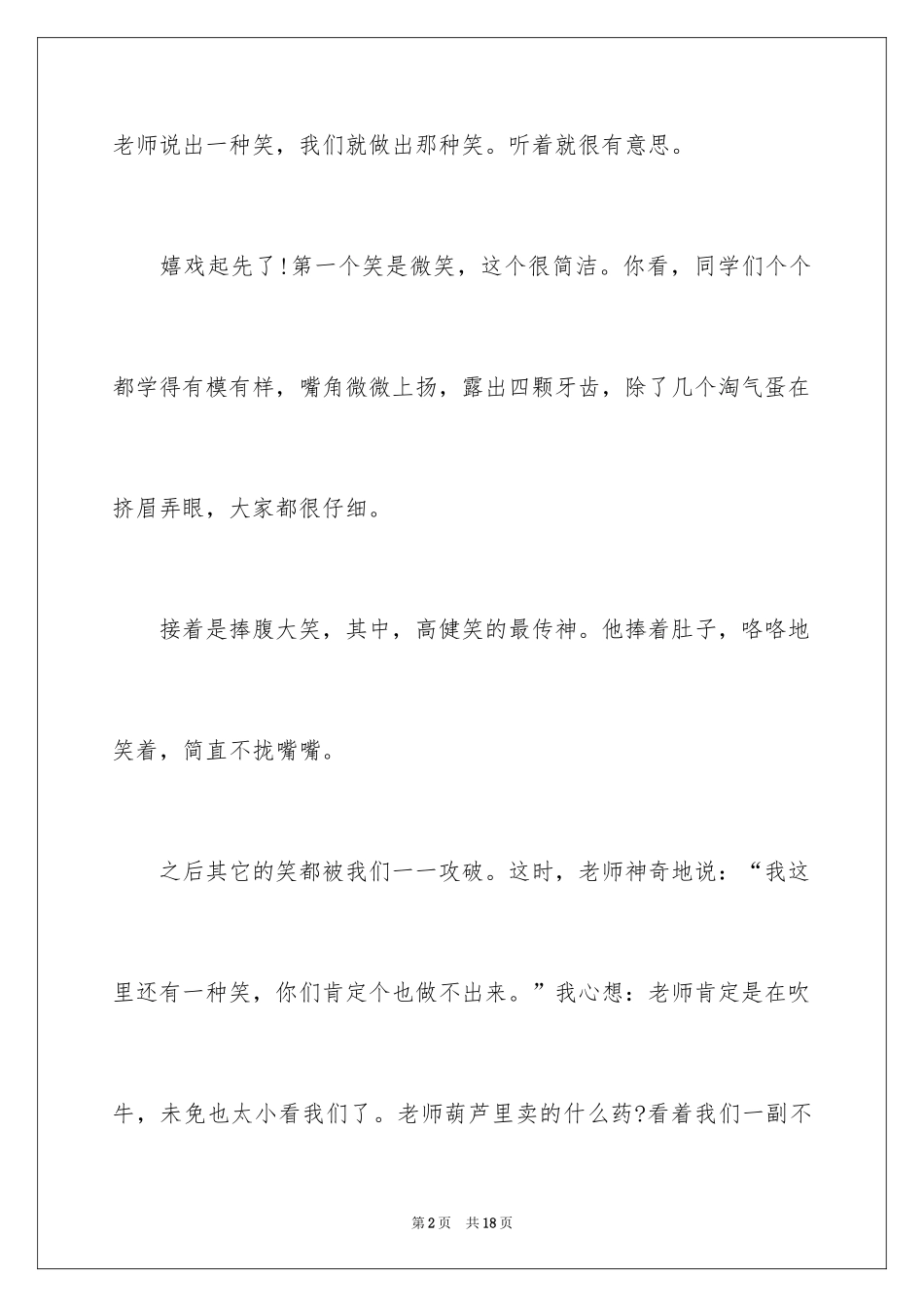 老师说出一种笑，我们就做出那种笑。听着就很有意思。

嬉戏起先了!第一个笑是微笑，这个很简洁。你看，同学们个个都学得有模有样，嘴角微微上扬，露出四颗牙齿，除了几个淘气蛋在挤眉弄眼，大家都很仔细。

接着是捧腹大笑，其中，高健笑的最传神。他捧着肚子，咯咯地笑着，简直不拢嘴嘴。

之后其它的笑都被我们一一攻破。这时，老师神奇地说：“我这里还有一种笑，你们肯定个也做不出来。”我心想：老师肯定是在吹牛，未免也太小看我们了。老师葫芦里卖的什么药?看着我们一副不

第2页 共18页